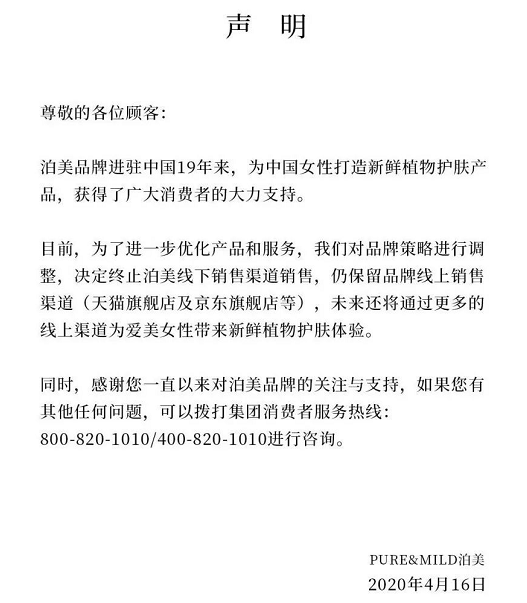 声　明

尊敬的各位顾客：

泊美品牌进驻中国19年来，为中国女性打造新鲜植物护肤产品，获得了广大消费者的大力支持。

目前，为了进一步优化产品和服务，我们对品牌策略进行调整，决定终止泊美线下销售渠道销售，仍保留品牌线上销售渠道（天猫旗舰店及京东旗舰店等），未来还将通过更多的线上渠道为爱美女性带来新鲜植物护肤体验。

同时，感谢您一直以来对泊美品牌的关注与支持，如果您有其他任何问题，可以拨打集团消费者服务热线：800-820-1010/400-820-1010进行咨询。

PURE&MILD泊美
2020年4月16日